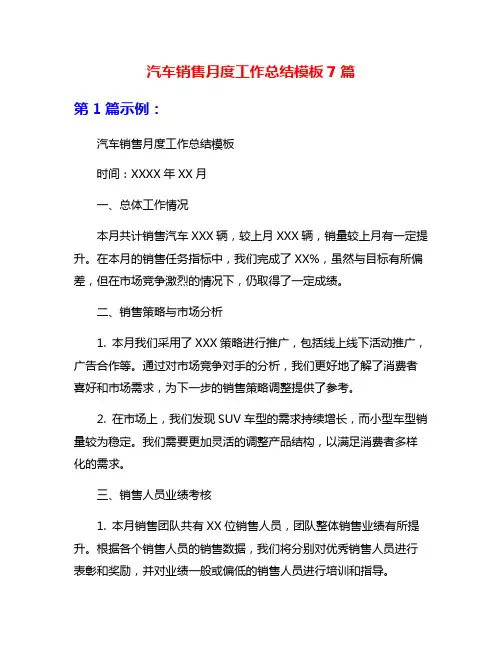 汽车销售月度工作总结模板 7 篇

第 1 篇示例：

汽车销售月度工作总结模板

时间：XXXX 年 XX 月

一、总体工作情况

本月共计销售汽车 XXX 辆，较上月 XXX 辆，销量较上月有一定提升。在本月的销售任务指标中，我们完成了 XX%，虽然与目标有所偏差，但在市场竞争激烈的情况下，仍取得了一定成绩。

二、销售策略与市场分析

1. 本月我们采用了 XXX 策略进行推广，包括线上线下活动推广，广告合作等。通过对市场竞争对手的分析，我们更好地了解了消费者喜好和市场需求，为下一步的销售策略调整提供了参考。

2. 在市场上，我们发现 SUV 车型的需求持续增长，而小型车型销量较为稳定。我们需要更加灵活的调整产品结构，以满足消费者多样化的需求。

三、销售人员业绩考核

1. 本月销售团队共有 XX 位销售人员，团队整体销售业绩有所提升。根据各个销售人员的销售数据，我们将分别对优秀销售人员进行表彰和奖励，并对业绩一般或偏低的销售人员进行培训和指导。